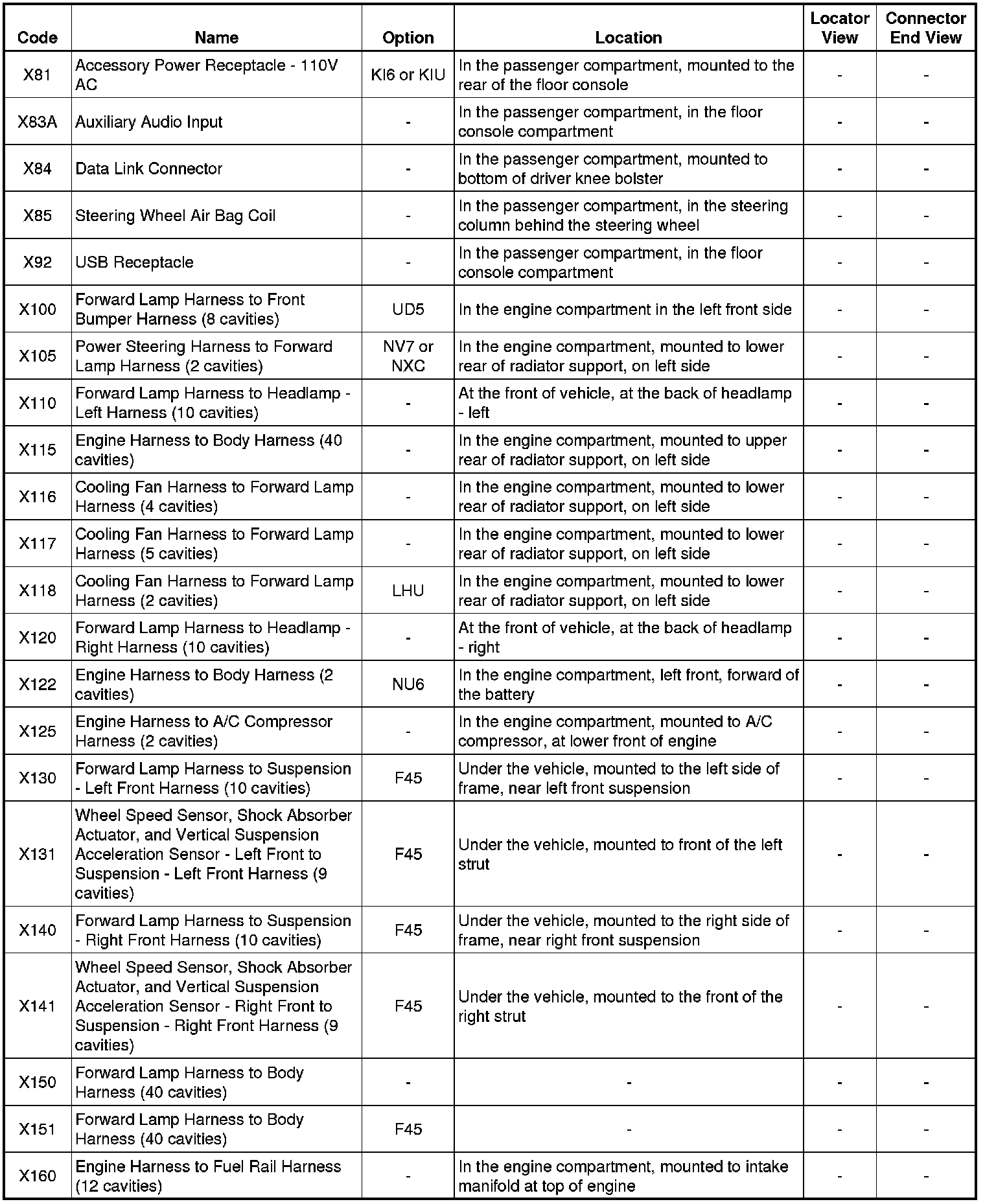 | Code | Name | Option | Location | Locator View | Connector End View |
|---|---|---|---|---|---|
| X81 | Accessory Power Receptacle - 110V AC | KI6 or KIU | In the passenger compartment, mounted to the rear of the floor console | - | - |
| X83A | Auxiliary Audio Input | - | In the passenger compartment, in the floor console compartment | - | - |
| X84 | Data Link Connector | - | In the passenger compartment, mounted to bottom of driver knee bolster | - | - |
| X85 | Steering Wheel Air Bag Coil | - | In the passenger compartment, in the steering column behind the steering wheel | - | - |
| X92 | USB Receptacle | - | In the passenger compartment, in the floor console compartment | - | - |
| X100 | Forward Lamp Harness to Front Bumper Harness (8 cavities) | UD5 | In the engine compartment in the left front side | - | - |
| X105 | Power Steering Harness to Forward Lamp Harness (2 cavities) | NV7 or NXC | In the engine compartment, mounted to lower rear of radiator support, on left side | - | - |
| X110 | Forward Lamp Harness to Headlamp - Left Harness (10 cavities) | - | At the front of vehicle, at the back of headlamp - left | - | - |
| X115 | Engine Harness to Body Harness (40 cavities) | - | In the engine compartment, mounted to upper rear of radiator support, on left side | - | - |
| X116 | Cooling Fan Harness to Forward Lamp Harness (4 cavities) | - | In the engine compartment, mounted to lower rear of radiator support, on left side | - | - |
| X117 | Cooling Fan Harness to Forward Lamp Harness (5 cavities) | - | In the engine compartment, mounted to lower rear of radiator support, on left side | - | - |
| X118 | Cooling Fan Harness to Forward Lamp Harness (2 cavities) | LHU | In the engine compartment, mounted to lower rear of radiator support, on left side | - | - |
| X120 | Forward Lamp Harness to Headlamp - Right Harness (10 cavities) | - | At the front of vehicle, at the back of headlamp - right | - | - |
| X122 | Engine Harness to Body Harness (2 cavities) | NU6 | In the engine compartment, left front, forward of the battery | - | - |
| X125 | Engine Harness to A/C Compressor Harness (2 cavities) | - | In the engine compartment, mounted to A/C compressor, at lower front of engine | - | - |
| X130 | Forward Lamp Harness to Suspension - Left Front Harness (10 cavities) | F45 | Under the vehicle, mounted to the left side of frame, near left front suspension | - | - |
| X131 | Wheel Speed Sensor, Shock Absorber Actuator, and Vertical Suspension Acceleration Sensor - Left Front to Suspension - Left Front Harness (9 cavities) | F45 | Under the vehicle, mounted to front of the left strut | - | - |
| X140 | Forward Lamp Harness to Suspension - Right Front Harness (10 cavities) | F45 | Under the vehicle, mounted to the right side of frame, near right front suspension | - | - |
| X141 | Wheel Speed Sensor, Shock Absorber Actuator, and Vertical Suspension Acceleration Sensor - Right Front to Suspension - Right Front Harness (9 cavities) | F45 | Under the vehicle, mounted to the front of the right strut | - | - |
| X150 | Forward Lamp Harness to Body Harness (40 cavities) | - | - | - | - |
| X151 | Forward Lamp Harness to Body Harness (40 cavities) | F45 | - | - | - |
| X160 | Engine Harness to Fuel Rail Harness (12 cavities) | - | In the engine compartment, mounted to intake manifold at top of engine | - | - |